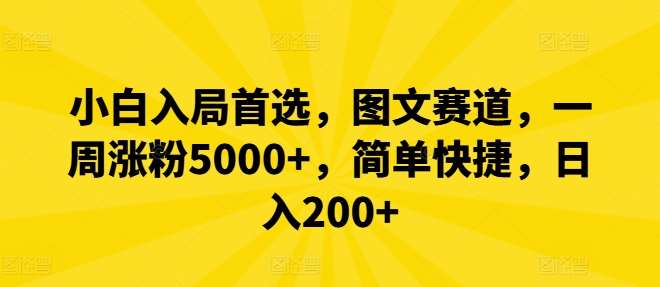 小白入局首选，图文赛道，一周涨粉5000+，简单快捷，日入200+